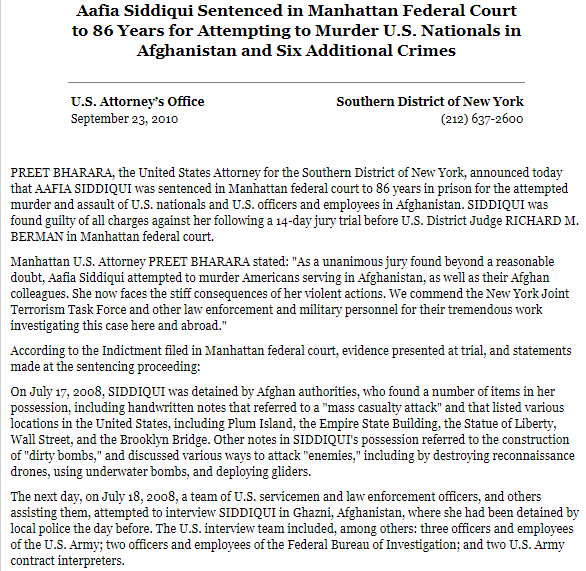 Aafia Siddiqui Sentenced in Manhattan Federal Court to 86 Years for Attempting to Murder U.S. Nationals in Afghanistan and Six Additional Crimes

U.S. Attorney's Office
September 23, 2010

Southern District of New York
(212) 637-2600

PREET BHARARA, the United States Attorney for the Southern District of New York, announced today that AAFIA SIDDIQUI was sentenced in Manhattan federal court to 86 years in prison for the attempted murder and assault of U.S. nationals and U.S. officers and employees in Afghanistan. SIDDIQUI was found guilty of all charges against her following a 14-day jury trial before U.S. District Judge RICHARD M. BERMAN in Manhattan federal court.

Manhattan U.S. Attorney PREET BHARARA stated: "As a unanimous jury found beyond a reasonable doubt, Aafia Siddiqui attempted to murder Americans serving in Afghanistan, as well as their Afghan colleagues. She now faces the stiff consequences of her violent actions. We commend the New York Joint Terrorism Task Force and other law enforcement and military personnel for their tremendous work investigating this case here and abroad."

According to the Indictment filed in Manhattan federal court, evidence presented at trial, and statements made at the sentencing proceeding:

On July 17, 2008, SIDDIQUI was detained by Afghan authorities, who found a number of items in her possession, including handwritten notes that referred to a "mass casualty attack" and that listed various locations in the United States, including Plum Island, the Empire State Building, the Statue of Liberty, Wall Street, and the Brooklyn Bridge. Other notes in SIDDIQUI's possession referred to the construction of "dirty bombs," and discussed various ways to attack "enemies," including by destroying reconnaissance drones, using underwater bombs, and deploying gliders.

The next day, on July 18, 2008, a team of U.S. servicemen and law enforcement officers, and others assisting them, attempted to interview SIDDIQUI in Ghazni, Afghanistan, where she had been detained by local police the day before. The U.S. interview team included, among others: three officers and employees of the U.S. Army; two officers and employees of the Federal Bureau of Investigation; and two U.S. Army contract interpreters.